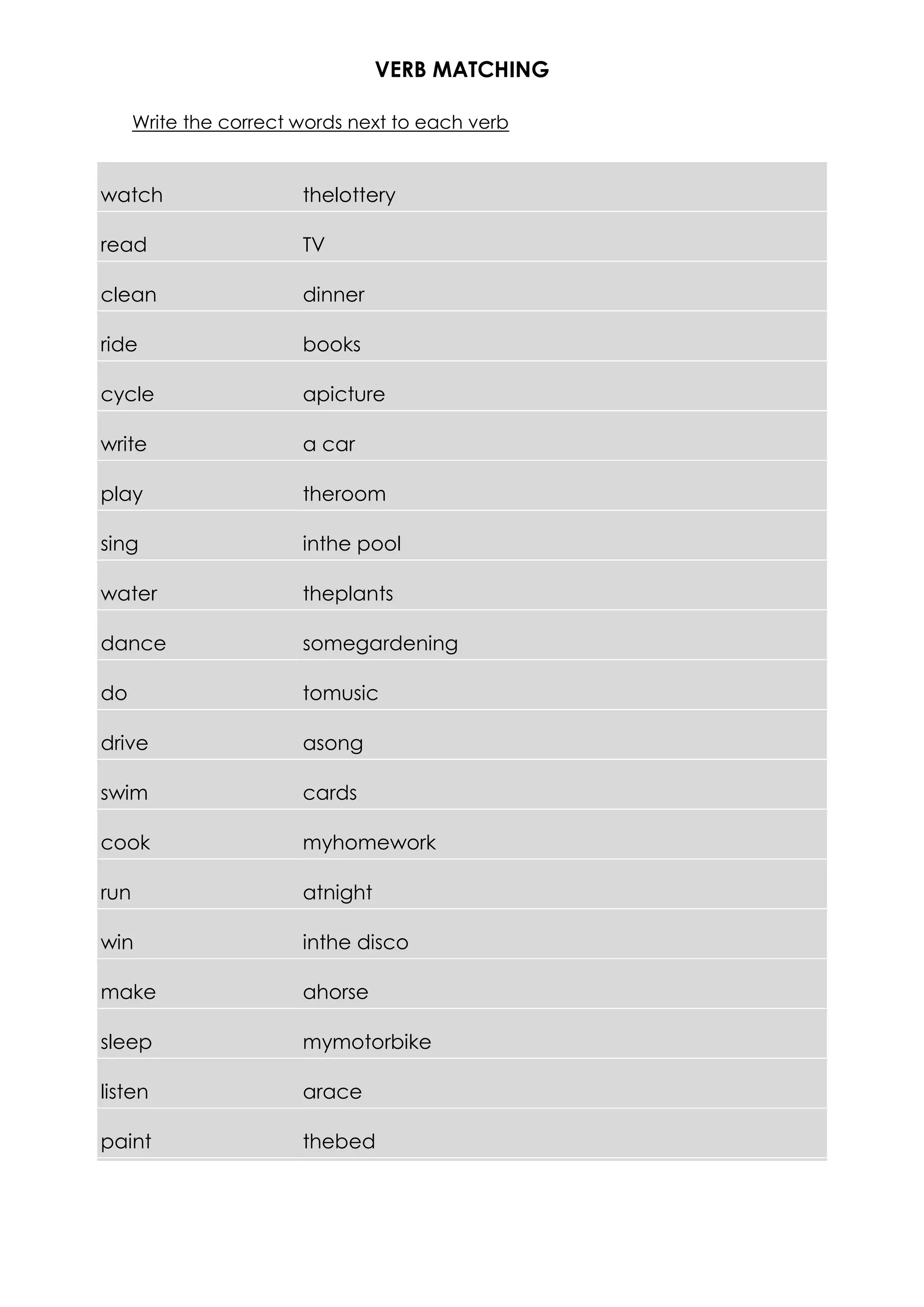 VERB MATCHING

Write the correct words next to each verb

| | |
|---|---|
| watch | thelottery |
| read | TV |
| clean | dinner |
| ride | books |
| cycle | apicture |
| write | a car |
| play | theroom |
| sing | inthe pool |
| water | theplants |
| dance | somegardening |
| do | tomusic |
| drive | asong |
| swim | cards |
| cook | myhomework |
| run | atnight |
| win | inthe disco |
| make | ahorse |
| sleep | mymotorbike |
| listen | arace |
| paint | thebed |